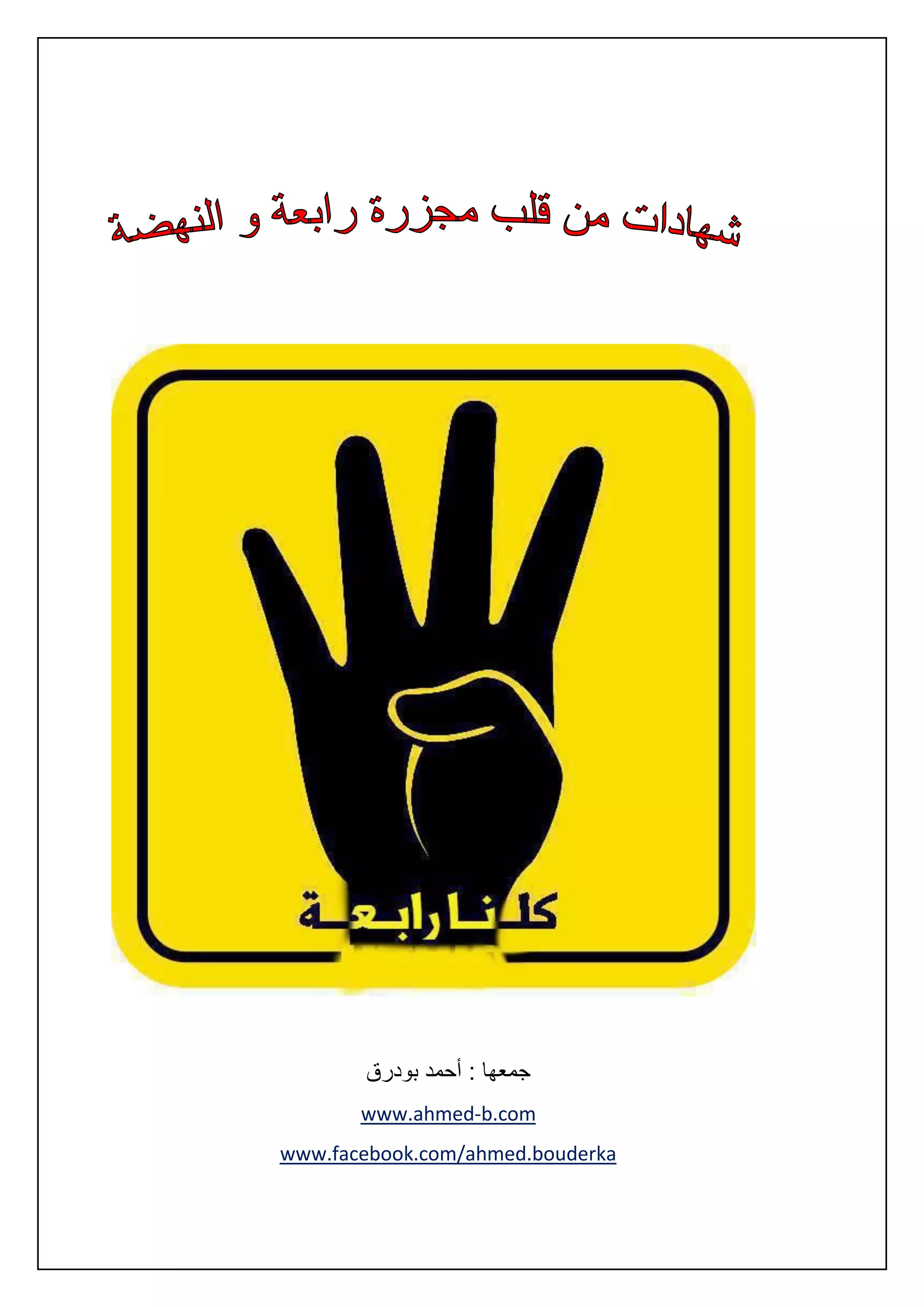 شهادات من قلب مجزرة رابعة و النهضة

كلنا رابعة

جمعها : أحمد بودرق

www.ahmed-b.com

www.facebook.com/ahmed.bouderka